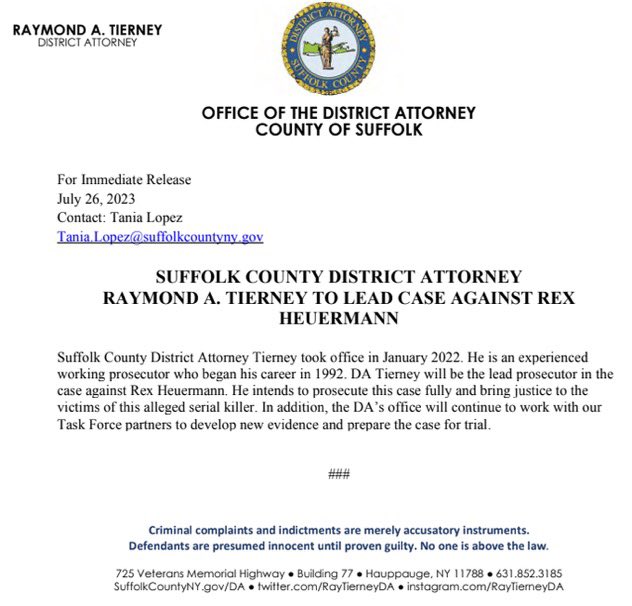 RAYMOND A. TIERNEY
DISTRICT ATTORNEY

DISTRICT ATTORNEY
SUFFOLK COUNTY

OFFICE OF THE DISTRICT ATTORNEY
COUNTY OF SUFFOLK

For Immediate Release
July 26, 2023
Contact: Tania Lopez
Tania.Lopez@suffolkcountyny.gov

SUFFOLK COUNTY DISTRICT ATTORNEY
RAYMOND A. TIERNEY TO LEAD CASE AGAINST REX HEUERMANN

Suffolk County District Attorney Tierney took office in January 2022. He is an experienced working prosecutor who began his career in 1992. DA Tierney will be the lead prosecutor in the case against Rex Heuermann. He intends to prosecute this case fully and bring justice to the victims of this alleged serial killer. In addition, the DA's office will continue to work with our Task Force partners to develop new evidence and prepare the case for trial.

###

Criminal complaints and indictments are merely accusatory instruments.
Defendants are presumed innocent until proven guilty. No one is above the law.

725 Veterans Memorial Highway • Building 77 • Hauppauge, NY 11788 • 631.852.3185
SuffolkCountyNY.gov/DA • twitter.com/RayTierneyDA • instagram.com/RayTierneyDA